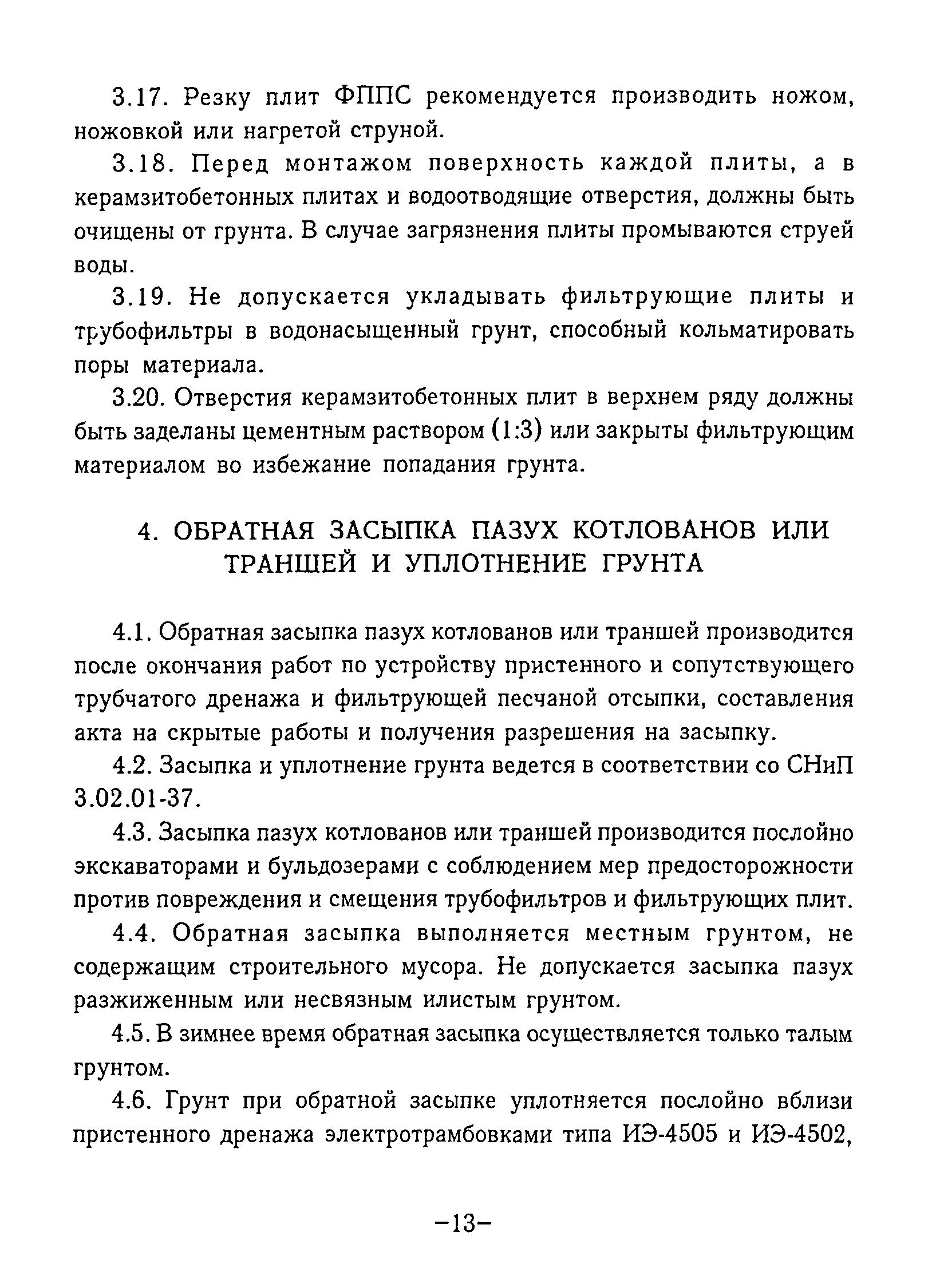 3.17. Резку плит ФППС рекомендуется производить ножом, ножовкой или нагретой струной.

3.18. Перед монтажом поверхность каждой плиты, а в керамзитобетонных плитах и водоотводящие отверстия, должны быть очищены от грунта. В случае загрязнения плиты промываются струей воды.

3.19. Не допускается укладывать фильтрующие плиты и трубофильтры в водонасыщенный грунт, способный кольматировать поры материала.

3.20. Отверстия керамзитобетонных плит в верхнем ряду должны быть заделаны цементным раствором (1:3) или закрыты фильтрующим материалом во избежание попадания грунта.

4. ОБРАТНАЯ ЗАСЫПКА ПАЗУХ КОТЛОВАНОВ ИЛИ ТРАНШЕЙ И УПЛОТНЕНИЕ ГРУНТА

4.1. Обратная засыпка пазух котлованов или траншей производится после окончания работ по устройству пристенного и сопутствующего трубчатого дренажа и фильтрующей песчаной отсыпки, составления акта на скрытые работы и получения разрешения на засыпку.

4.2. Засыпка и уплотнение грунта ведется в соответствии со СНиП 3.02.01-37.

4.3. Засыпка пазух котлованов или траншей производится послойно экскаваторами и бульдозерами с соблюдением мер предосторожности против повреждения и смещения трубофильтров и фильтрующих плит.

4.4. Обратная засыпка выполняется местным грунтом, не содержащим строительного мусора. Не допускается засыпка пазух разжиженным или несвязным илистым грунтом.

4.5. В зимнее время обратная засыпка осуществляется только талым грунтом.

4.6. Грунт при обратной засыпке уплотняется послойно вблизи пристенного дренажа электротрамбовками типа ИЭ-4505 и ИЭ-4502,

–13–